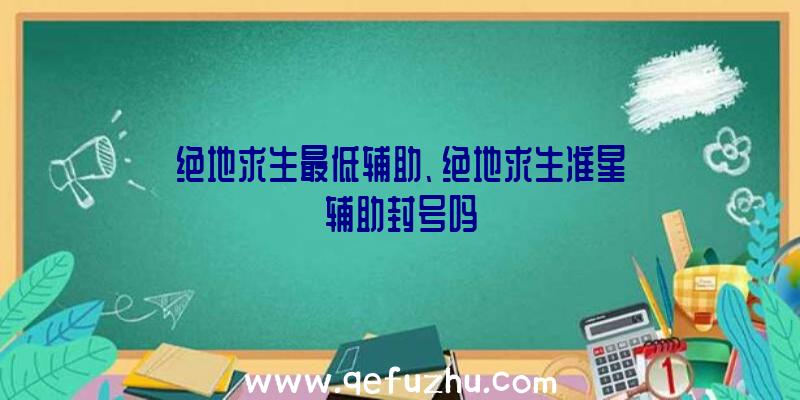 绝地求生最低辅助、绝地求生准星辅助封号吗

www.qefuzhu.com